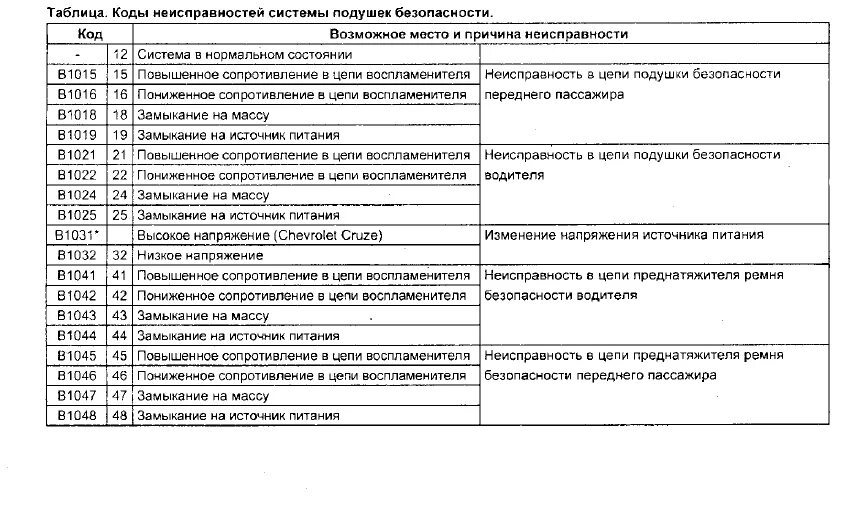 Таблица. Коды неисправностей системы подушек безопасности.

| Код | | Возможное место и причина неисправности | |
|---|---|---|---|
| - | 12 | Система в нормальном состоянии | |
| B1015 | 15 | Повышенное сопротивление в цепи воспламенителя | Неисправность в цепи подушки безопасности переднего пассажира |
| B1016 | 16 | Пониженное сопротивление в цепи воспламенителя | |
| B1018 | 18 | Замыкание на массу | |
| B1019 | 19 | Замыкание на источник питания | |
| B1021 | 21 | Повышенное сопротивление в цепи воспламенителя | Неисправность в цепи подушки безопасности водителя |
| B1022 | 22 | Пониженное сопротивление в цепи воспламенителя | |
| B1024 | 24 | Замыкание на массу | |
| B1025 | 25 | Замыкание на источник питания | |
| B1031* | | Высокое напряжение (Chevrolet Cruze) | Изменение напряжения источника питания |
| B1032 | 32 | Низкое напряжение | |
| B1041 | 41 | Повышенное сопротивление в цепи воспламенителя | Неисправность в цепи преднатяжителя ремня безопасности водителя |
| B1042 | 42 | Пониженное сопротивление в цепи воспламенителя | |
| B1043 | 43 | Замыкание на массу | |
| B1044 | 44 | Замыкание на источник питания | |
| B1045 | 45 | Повышенное сопротивление в цепи воспламенителя | Неисправность в цепи преднатяжителя ремня безопасности переднего пассажира |
| B1046 | 46 | Пониженное сопротивление в цепи воспламенителя | |
| B1047 | 47 | Замыкание на массу | |
| B1048 | 48 | Замыкание на источник питания | |